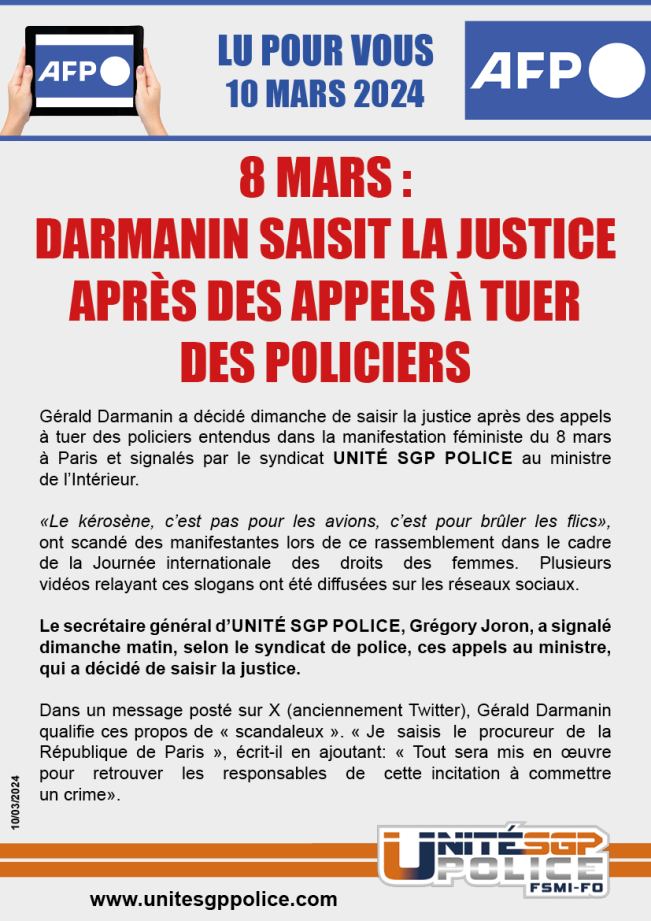 AFP

LU POUR VOUS
10 MARS 2024

AFP

8 MARS :
DARMANIN SAISIT LA JUSTICE
APRÈS DES APPELS À TUER
DES POLICIERS

Gérald Darmanin a décidé dimanche de saisir la justice après des appels à tuer des policiers entendus dans la manifestation féministe du 8 mars à Paris et signalés par le syndicat UNITÉ SGP POLICE au ministre de l'Intérieur.

«Le kérosène, c'est pas pour les avions, c'est pour brûler les flics», ont scandé des manifestantes lors de ce rassemblement dans le cadre de la Journée internationale des droits des femmes. Plusieurs vidéos relayant ces slogans ont été diffusées sur les réseaux sociaux.

Le secrétaire général d'UNITÉ SGP POLICE, Grégory Joron, a signalé dimanche matin, selon le syndicat de police, ces appels au ministre, qui a décidé de saisir la justice.

Dans un message posté sur X (anciennement Twitter), Gérald Darmanin qualifie ces propos de « scandaleux ». « Je saisis le procureur de la République de Paris », écrit-il en ajoutant: « Tout sera mis en œuvre pour retrouver les responsables de cette incitation à commettre un crime».

10/03/2024

UNITÉ SGP POLICE FSMI-FO

www.unitesgppolice.com